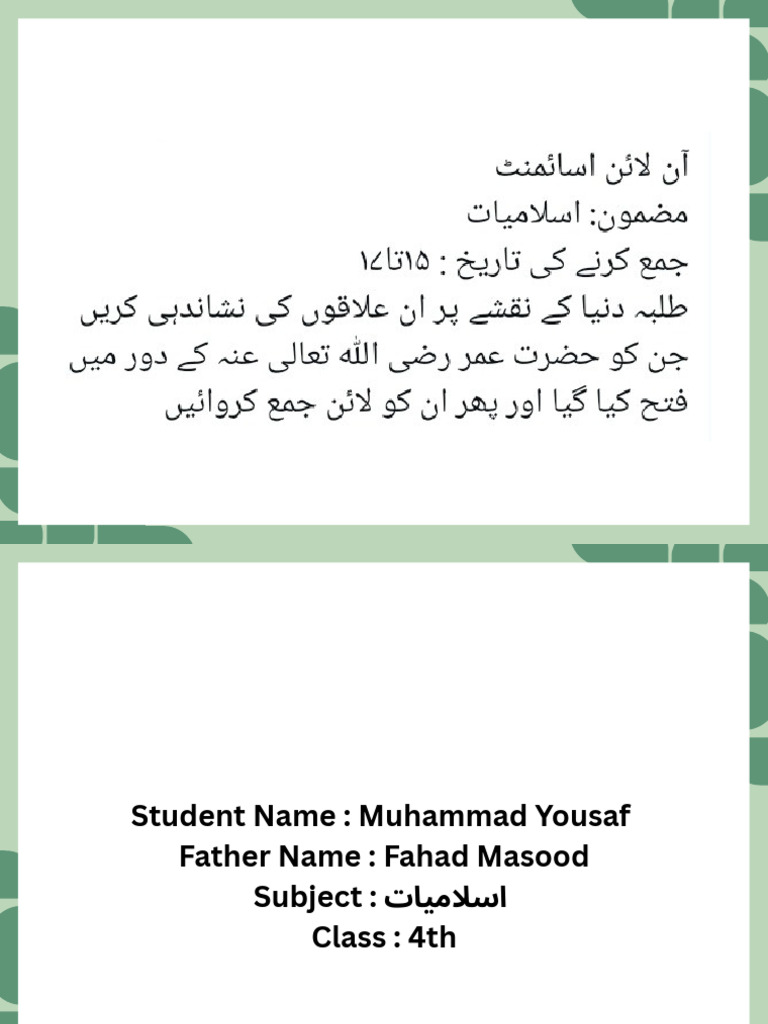 آن لائن اسائمنٹ
مضمون: اسلامیات
جمع کرنے کی تاریخ : ۱۵تا۱۷
طلبہ دنیا کے نقشے پر ان علاقوں کی نشاندہی کریں جن کو حضرت عمر رضی اللہ تعالی عنہ کے دور میں فتح کیا گیا اور پھر ان کو لائن جمع کروائیں

Student Name : Muhammad Yousaf
Father Name : Fahad Masood
Subject : اسلامیات
Class : 4th